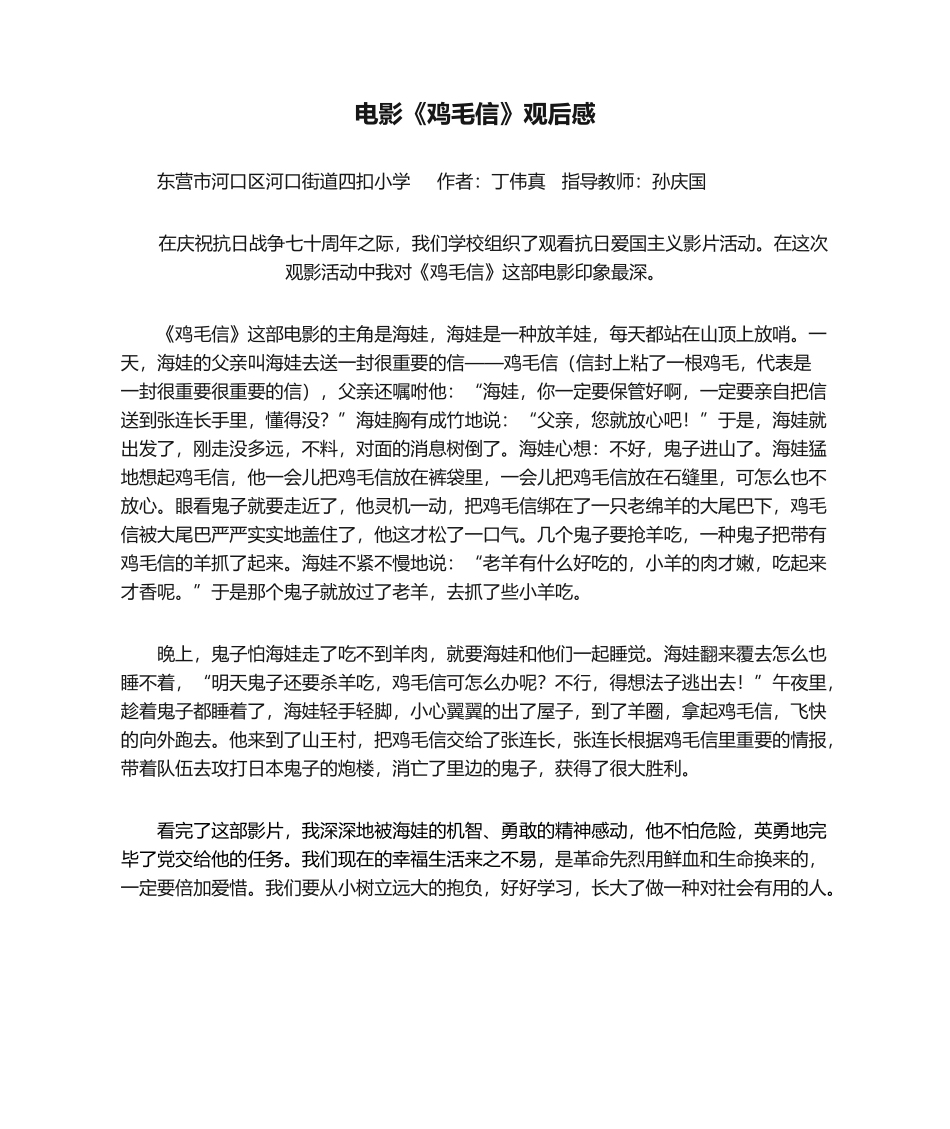 电影《鸡毛信》观后感

东营市河口区河口街道四扣小学　作者：丁伟真　指导教师：孙庆国

在庆祝抗日战争七十周年之际，我们学校组织了观看抗日爱国主义影片活动。在这次观影活动中我对《鸡毛信》这部电影印象最深。

《鸡毛信》这部电影的主角是海娃，海娃是一种放羊娃，每天都站在山顶上放哨。一天，海娃的父亲叫海娃去送一封很重要的信——鸡毛信（信封上粘了一根鸡毛，代表是一封很重要很重要的信），父亲还嘱咐他：“海娃，你一定要保管好啊，一定要亲自把信送到张连长手里，懂得没？”海娃胸有成竹地说：“父亲，您就放心吧！”于是，海娃就出发了，刚走没多远，不料，对面的消息树倒了。海娃心想：不好，鬼子进山了。海娃猛地想起鸡毛信，他一会儿把鸡毛信放在裤袋里，一会儿把鸡毛信放在石缝里，可怎么也不放心。眼看鬼子就要走近了，他灵机一动，把鸡毛信绑在了一只老绵羊的大尾巴下，鸡毛信被大尾巴严严实实地盖住了，他这才松了一口气。几个鬼子要抢羊吃，一种鬼子把带有鸡毛信的羊抓了起来。海娃不紧不慢地说：“老羊有什么好吃的，小羊的肉才嫩，吃起来才香呢。”于是那个鬼子就放过了老羊，去抓了些小羊吃。

晚上，鬼子怕海娃走了吃不到羊肉，就要海娃和他们一起睡觉。海娃翻来覆去怎么也睡不着，“明天鬼子还要杀羊吃，鸡毛信可怎么办呢？不行，得想法子逃出去！”午夜里，趁着鬼子都睡着了，海娃轻手轻脚，小心翼翼的出了屋子，到了羊圈，拿起鸡毛信，飞快的向外跑去。他来到了山王村，把鸡毛信交给了张连长，张连长根据鸡毛信里重要的情报，带着队伍去攻打日本鬼子的炮楼，消亡了里边的鬼子，获得了很大胜利。

看完了这部影片，我深深地被海娃的机智、勇敢的精神感动，他不怕危险，英勇地完毕了党交给他的任务。我们现在的幸福生活来之不易，是革命先烈用鲜血和生命换来的，一定要倍加爱惜。我们要从小树立远大的抱负，好好学习，长大了做一种对社会有用的人。